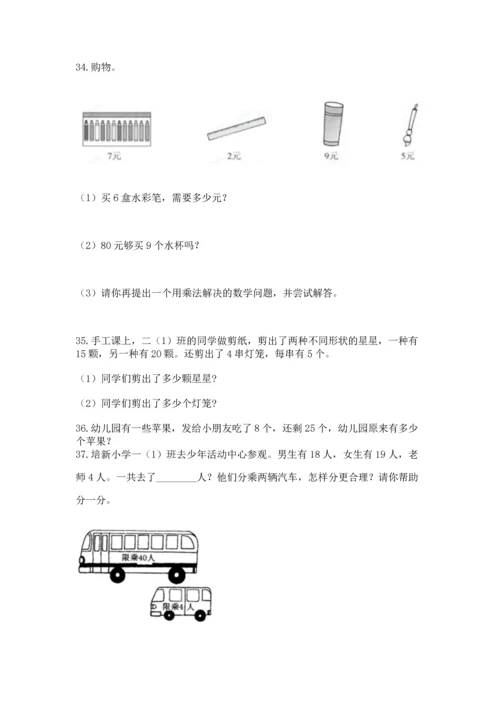 34. 购物。

7元

2元

9元

5元

（1）买 6 盒水彩笔，需要多少元？

（2）80 元够买 9 个水杯吗？

（3）请你再提出一个用乘法解决的数学问题，并尝试解答。

35. 手工课上，二（1）班的同学做剪纸，剪出了两种不同形状的星星，一种有 15 颗，另一种有 20 颗。还剪出了 4 串灯笼，每串有 5 个。

（1）同学们剪出了多少颗星星？

（2）同学们剪出了多少个灯笼？

36. 幼儿园有一些苹果，发给小朋友吃了 8 个，还剩 25 个，幼儿园原来有多少个苹果？

37. 培新小学一（1）班去少年活动中心参观。男生有 18 人，女生有 19 人，老师 4 人。一共去了________人？他们分乘两辆汽车，怎样分更合理？请你帮助分一分。

限乘40人

限乘4人